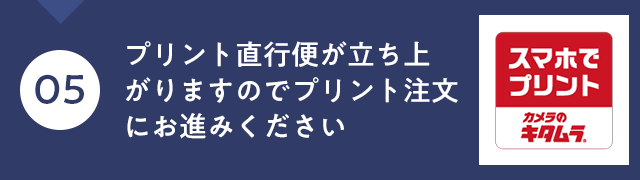 05

プリント直行便が立ち上がりますのでプリント注文にお進みください

スマホでプリント

カメラのキタムラ